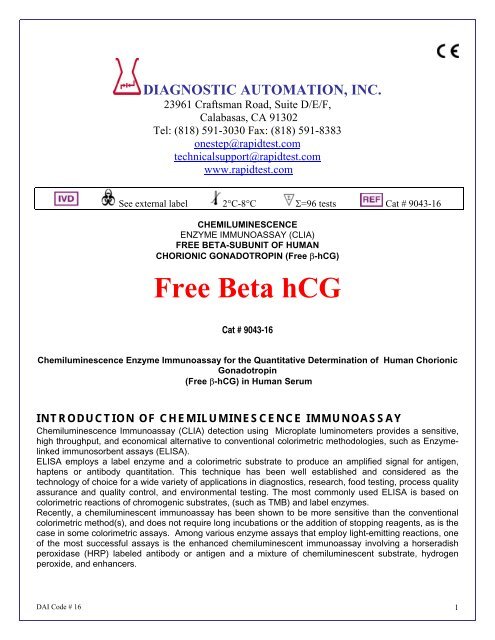 CE

DIAGNOSTIC AUTOMATION, INC.
23961 Craftsman Road, Suite D/E/F,
Calabasas, CA 91302
Tel: (818) 591-3030 Fax: (818) 591-8383
onestep@rapidtest.com
technicalsupport@rapidtest.com
www.rapidtest.com

IVD See external label 2°C-8°C Σ=96 tests REF Cat # 9043-16

CHEMILUMINESCENCE
ENZYME IMMUNOASSAY (CLIA)
FREE BETA-SUBUNIT OF HUMAN
CHORIONIC GONADOTROPIN (Free β-hCG)

Free Beta hCG

Cat # 9043-16

Chemiluminescence Enzyme Immunoassay for the Quantitative Determination of Human Chorionic Gonadotropin
(Free β-hCG) in Human Serum

INTRODUCTION OF CHEMILUMINESCENCE IMMUNOASSAY
Chemiluminescence Immunoassay (CLIA) detection using Microplate luminometers provides a sensitive, high throughput, and economical alternative to conventional colorimetric methodologies, such as Enzyme-linked immunosorbent assays (ELISA).
ELISA employs a label enzyme and a colorimetric substrate to produce an amplified signal for antigen, haptens or antibody quantitation. This technique has been well established and considered as the technology of choice for a wide variety of applications in diagnostics, research, food testing, process quality assurance and quality control, and environmental testing. The most commonly used ELISA is based on colorimetric reactions of chromogenic substrates, (such as TMB) and label enzymes.
Recently, a chemiluminescent immunoassay has been shown to be more sensitive than the conventional colorimetric method(s), and does not require long incubations or the addition of stopping reagents, as is the case in some colorimetric assays. Among various enzyme assays that employ light-emitting reactions, one of the most successful assays is the enhanced chemiluminescent immunoassay involving a horseradish peroxidase (HRP) labeled antibody or antigen and a mixture of chemiluminescent substrate, hydrogen peroxide, and enhancers.

DAI Code # 16 1